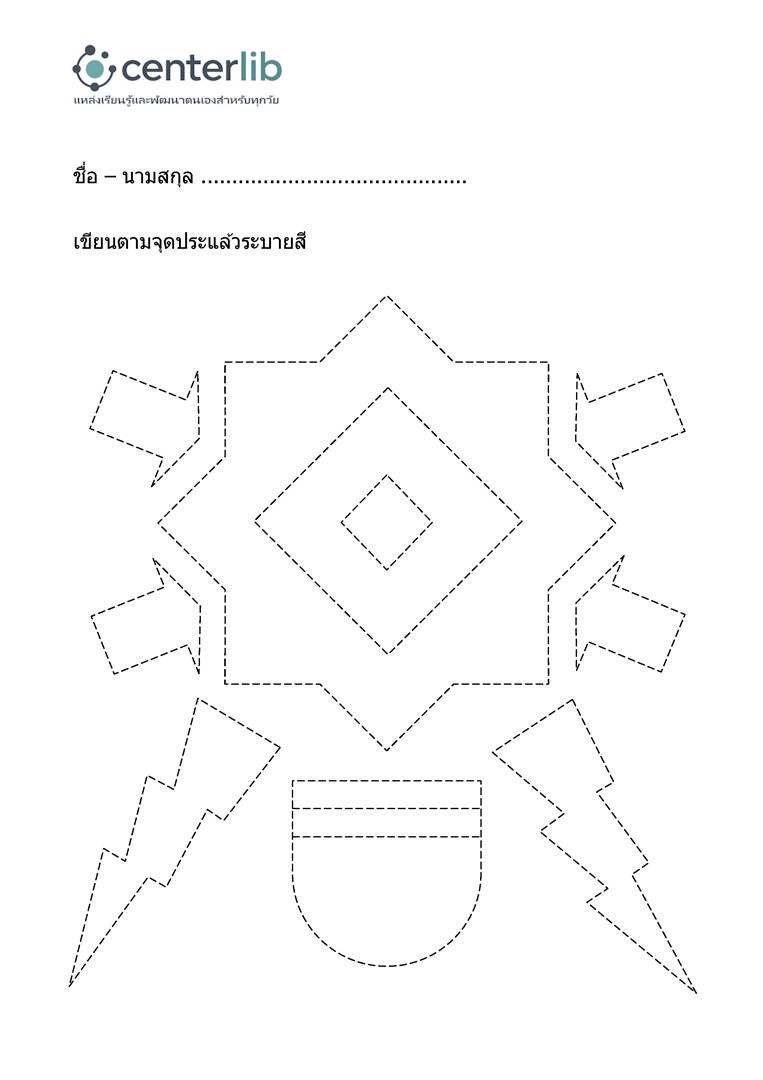 centerlib
แหล่งเรียนรู้และพัฒนาตนเองสำหรับทุกวัย

ชื่อ – นามสกุล ____

เขียนตามจุดประแล้วระบายสี